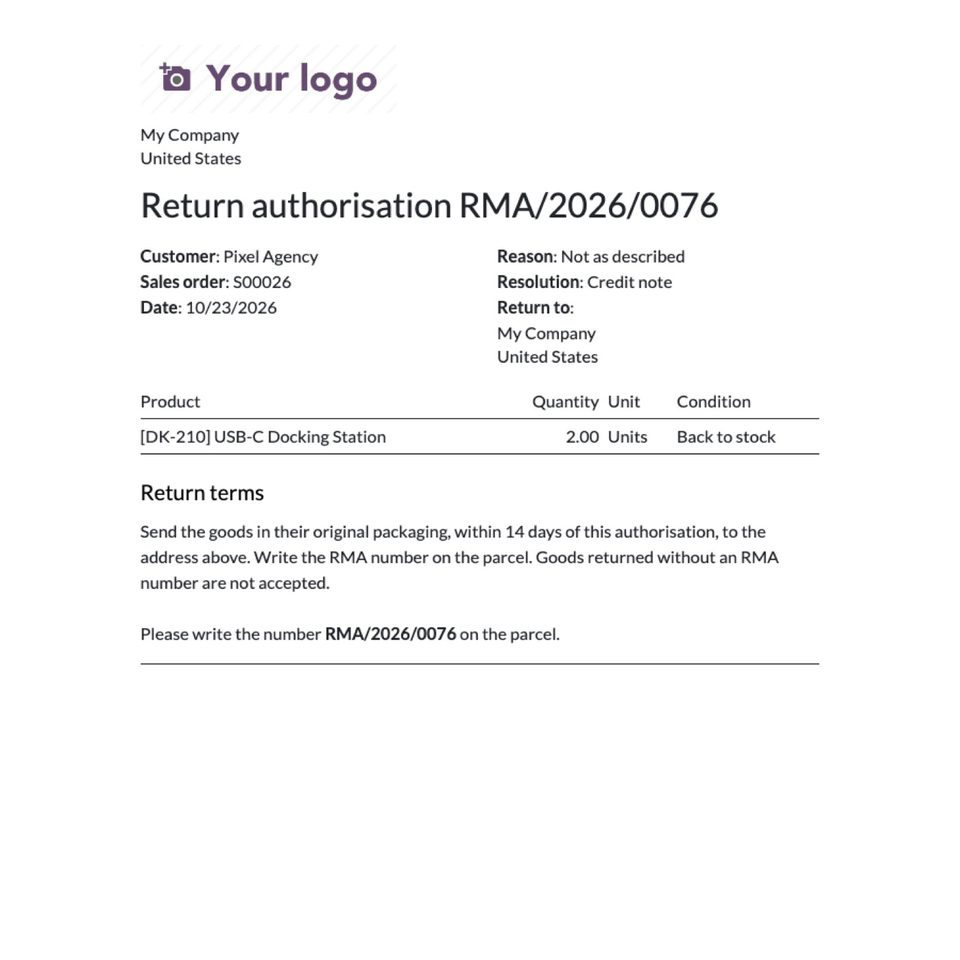 Your logo

My Company
United States

Return authorisation RMA/2026/0076

Customer: Pixel Agency
Sales order: S00026
Date: 10/23/2026

Reason: Not as described
Resolution: Credit note
Return to:
My Company
United States

| Product | Quantity | Unit | Condition |
|---|---|---|---|
| [DK-210] USB-C Docking Station | 2.00 | Units | Back to stock |

Return terms

Send the goods in their original packaging, within 14 days of this authorisation, to the address above. Write the RMA number on the parcel. Goods returned without an RMA number are not accepted.

Please write the number RMA/2026/0076 on the parcel.